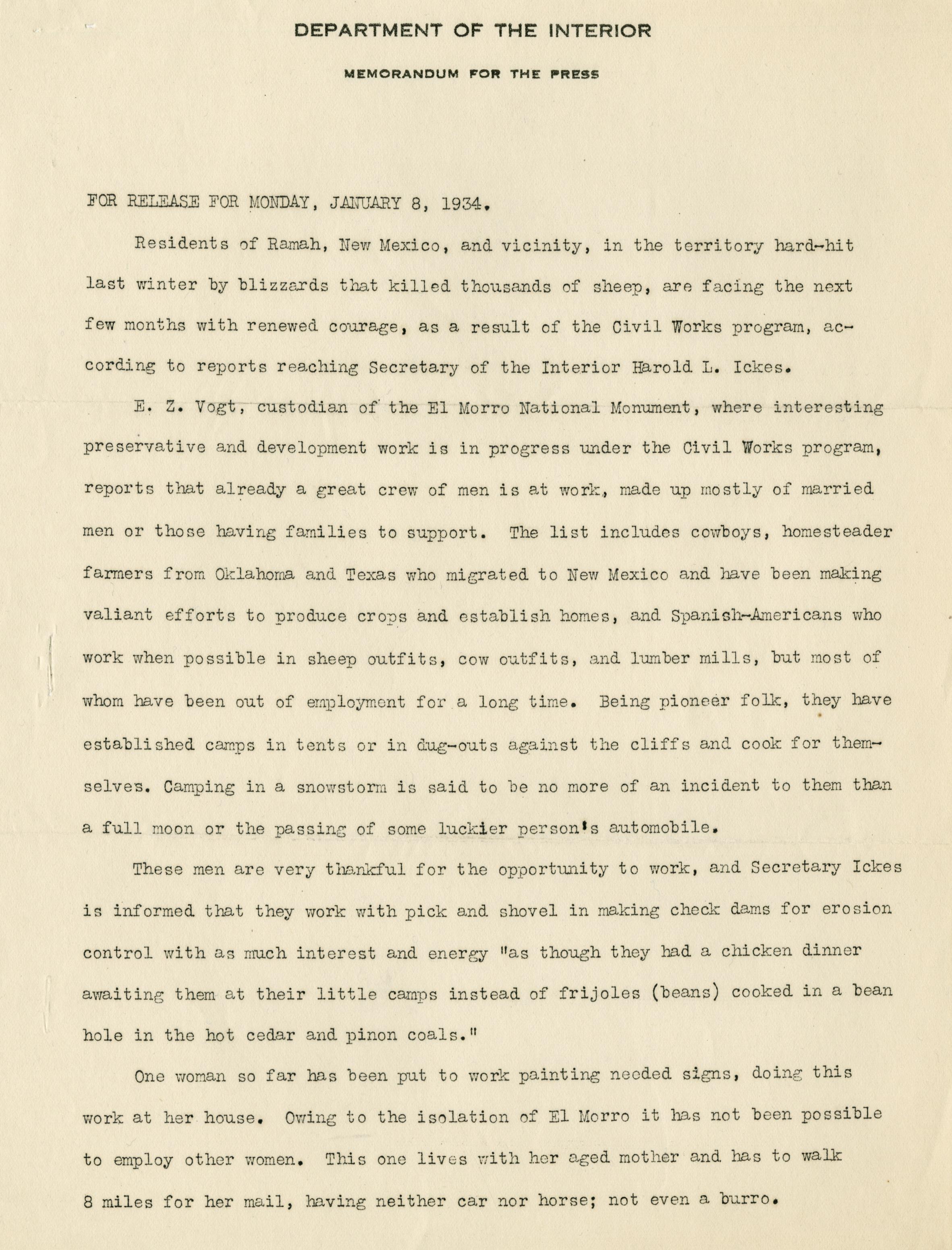 DEPARTMENT OF THE INTERIOR

MEMORANDUM FOR THE PRESS

FOR RELEASE FOR MONDAY, JANUARY 8, 1934.

Residents of Ramah, New Mexico, and vicinity, in the territory hard-hit last winter by blizzards that killed thousands of sheep, are facing the next few months with renewed courage, as a result of the Civil Works program, according to reports reaching Secretary of the Interior Harold L. Ickes.

E. Z. Vogt, custodian of the El Morro National Monument, where interesting preservative and development work is in progress under the Civil Works program, reports that already a great crew of men is at work, made up mostly of married men or those having families to support. The list includes cowboys, homesteader farmers from Oklahoma and Texas who migrated to New Mexico and have been making valiant efforts to produce crops and establish homes, and Spanish-Americans who work when possible in sheep outfits, cow outfits, and lumber mills, but most of whom have been out of employment for a long time. Being pioneer folk, they have established camps in tents or in dug-outs against the cliffs and cook for themselves. Camping in a snowstorm is said to be no more of an incident to them than a full moon or the passing of some luckier person's automobile.

These men are very thankful for the opportunity to work, and Secretary Ickes is informed that they work with pick and shovel in making check dams for erosion control with as much interest and energy "as though they had a chicken dinner awaiting them at their little camps instead of frijoles (beans) cooked in a bean hole in the hot cedar and pinon coals."

One woman so far has been put to work painting needed signs, doing this work at her house. Owing to the isolation of El Morro it has not been possible to employ other women. This one lives with her aged mother and has to walk 8 miles for her mail, having neither car nor horse; not even a burro.